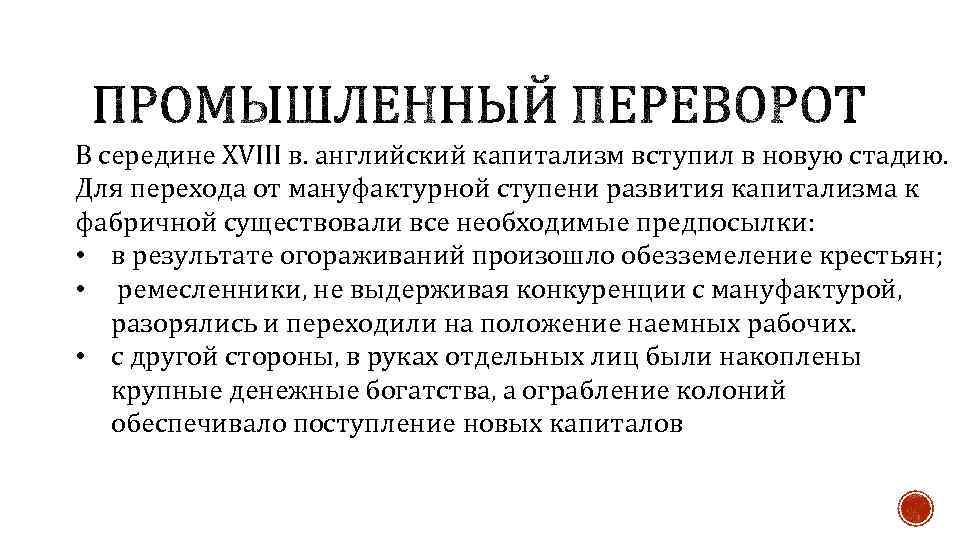 ПРОМЫШЛЕННЫЙ ПЕРЕВОРОТ

В середине XVIII в. английский капитализм вступил в новую стадию. Для перехода от мануфактурной ступени развития капитализма к фабричной существовали все необходимые предпосылки:

• в результате огораживаний произошло обезземеление крестьян;
• ремесленники, не выдерживая конкуренции с мануфактурой, разорялись и переходили на положение наемных рабочих.
• с другой стороны, в руках отдельных лиц были накоплены крупные денежные богатства, а ограбление колоний обеспечивало поступление новых капиталов